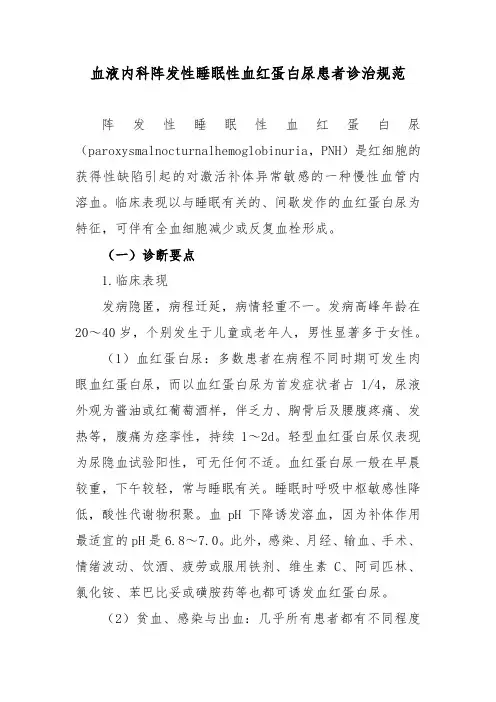 血液内科阵发性睡眠性血红蛋白尿患者诊治规范

阵发性睡眠性血红蛋白尿（paroxysmalnocturnalhemoglobinuria，PNH）是红细胞的获得性缺陷引起的对激活补体异常敏感的一种慢性血管内溶血。临床表现以与睡眠有关的、间歇发作的血红蛋白尿为特征，可伴有全血细胞减少或反复血栓形成。

（一）诊断要点

1.临床表现

发病隐匿，病程迁延，病情轻重不一。发病高峰年龄在20～40岁，个别发生于儿童或老年人，男性显著多于女性。

（1）血红蛋白尿：多数患者在病程不同时期可发生肉眼血红蛋白尿，而以血红蛋白尿为首发症状者占1/4，尿液外观为酱油或红葡萄酒样，伴乏力、胸骨后及腰腹疼痛、发热等，腹痛为痉挛性，持续1～2d。轻型血红蛋白尿仅表现为尿隐血试验阳性，可无任何不适。血红蛋白尿一般在早晨较重，下午较轻，常与睡眠有关。睡眠时呼吸中枢敏感性降低，酸性代谢物积聚。血pH下降诱发溶血，因为补体作用最适宜的pH是6.8～7.0。此外，感染、月经、输血、手术、情绪波动、饮酒、疲劳或服用铁剂、维生素C、阿司匹林、氯化铵、苯巴比妥或磺胺药等也都可诱发血红蛋白尿。

（2）贫血、感染与出血：几乎所有患者都有不同程度